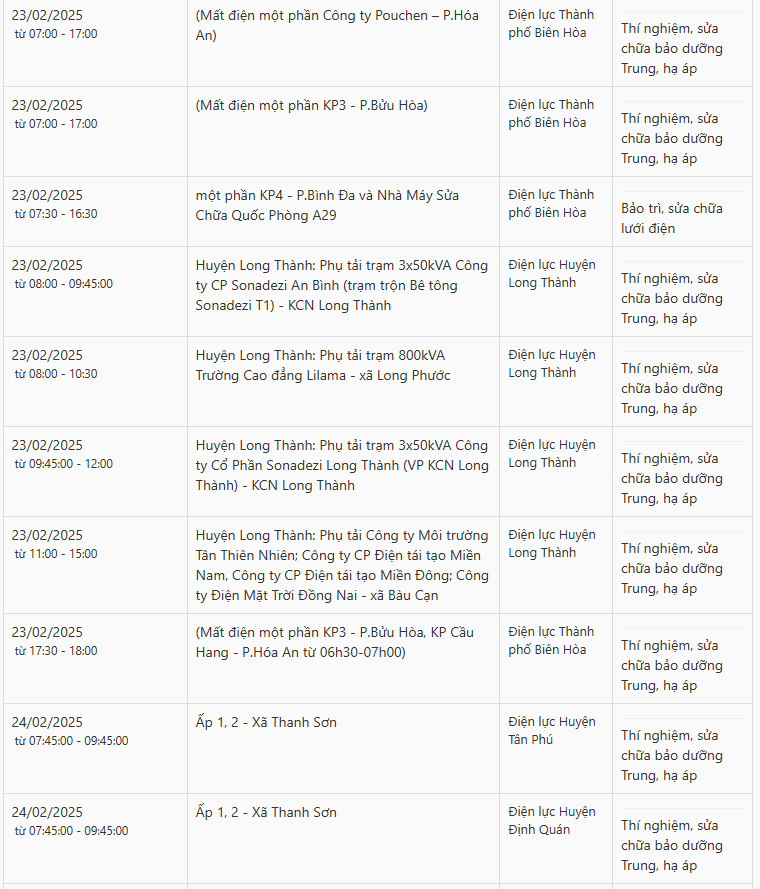 | | | | |
|---|---|---|---|
| 23/02/2025 từ 07:00 - 17:00 | (Mất điện một phần Công ty Pouchen – P.Hóa An) | Điện lực Thành phố Biên Hòa | Thí nghiệm, sửa chữa bảo dưỡng Trung, hạ áp |
| 23/02/2025 từ 07:00 - 17:00 | (Mất điện một phần KP3 - P.Bửu Hòa) | Điện lực Thành phố Biên Hòa | Thí nghiệm, sửa chữa bảo dưỡng Trung, hạ áp |
| 23/02/2025 từ 07:30 - 16:30 | một phần KP4 - P.Bình Đa và Nhà Máy Sửa Chữa Quốc Phòng A29 | Điện lực Thành phố Biên Hòa | Bảo trì, sửa chữa lưới điện |
| 23/02/2025 từ 08:00 - 09:45:00 | Huyện Long Thành: Phụ tải trạm 3x50kVA Công ty CP Sonadezi An Bình (trạm trộn Bê tông Sonadezi T1) - KCN Long Thành | Điện lực Huyện Long Thành | Thí nghiệm, sửa chữa bảo dưỡng Trung, hạ áp |
| 23/02/2025 từ 08:00 - 10:30 | Huyện Long Thành: Phụ tải trạm 800kVA Trường Cao đẳng Lilama - xã Long Phước | Điện lực Huyện Long Thành | Thí nghiệm, sửa chữa bảo dưỡng Trung, hạ áp |
| 23/02/2025 từ 09:45:00 - 12:00 | Huyện Long Thành: Phụ tải trạm 3x50kVA Công ty Cổ Phần Sonadezi Long Thành (VP KCN Long Thành) - KCN Long Thành | Điện lực Huyện Long Thành | Thí nghiệm, sửa chữa bảo dưỡng Trung, hạ áp |
| 23/02/2025 từ 11:00 - 15:00 | Huyện Long Thành: Phụ tải Công ty Môi trường Tân Thiên Nhiên; Công ty CP Điện tái tạo Miền Nam, Công ty CP Điện tái tạo Miền Đông; Công ty Điện Mặt Trời Đồng Nai - xã Bàu Cạn | Điện lực Huyện Long Thành | Thí nghiệm, sửa chữa bảo dưỡng Trung, hạ áp |
| 23/02/2025 từ 17:30 - 18:00 | (Mất điện một phần KP3 - P.Bửu Hòa, KP Cầu Hang - P.Hóa An từ 06h30-07h00) | Điện lực Thành phố Biên Hòa | Thí nghiệm, sửa chữa bảo dưỡng Trung, hạ áp |
| 24/02/2025 từ 07:45:00 - 09:45:00 | Ấp 1, 2 - Xã Thanh Sơn | Điện lực Huyện Tân Phú | Thí nghiệm, sửa chữa bảo dưỡng Trung, hạ áp |
| 24/02/2025 từ 07:45:00 - 09:45:00 | Ấp 1, 2 - Xã Thanh Sơn | Điện lực Huyện Định Quán | Thí nghiệm, sửa chữa bảo dưỡng Trung, hạ áp |